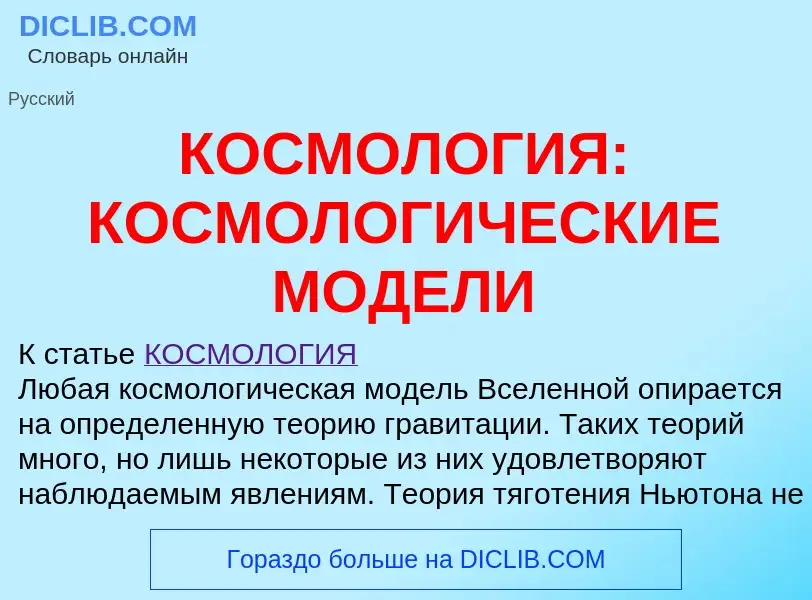 DICLIB.COM
Словарь онлайн

Русский

КОСМОЛОГИЯ: КОСМОЛОГИЧЕСКИЕ МОДЕЛИ

К статье КОСМОЛОГИЯ
Любая космологическая модель Вселенной опирается на определенную теорию гравитации. Таких теорий много, но лишь некоторые из них удовлетворяют наблюдаемым явлениям. Теория тяготения Ньютона не

Гораздо больше на DICLIB.COM